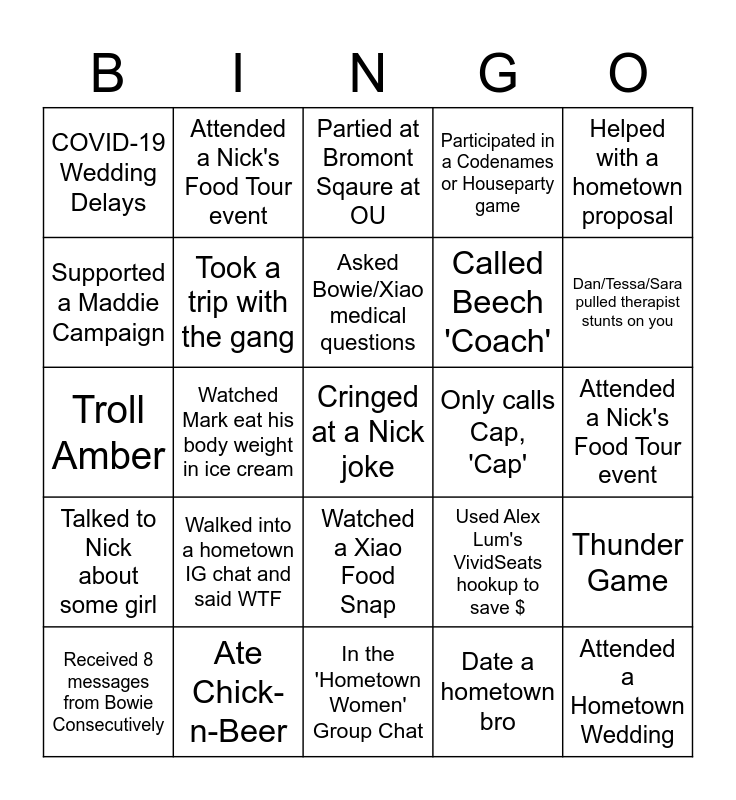 | B | I | N | G | O |
|---|---|---|---|---|
| COVID-19 Wedding Delays | Attended a Nick's Food Tour event | Partied at Bromont Sqaure at OU | Participated in a Codenames or Houseparty game | Helped with a hometown proposal |
| Supported a Maddie Campaign | Took a trip with the gang | Asked Bowie/Xiao medical questions | Called Beech 'Coach' | Dan/Tessa/Sara pulled therapist stunts on you |
| Troll Amber | Watched Mark eat his body weight in ice cream | Cringed at a Nick joke | Only calls Cap, 'Cap' | Attended a Nick's Food Tour event |
| Talked to Nick about some girl | Walked into a hometown IG chat and said WTF | Watched a Xiao Food Snap | Used Alex Lum's VividSeats hookup to save $ | Thunder Game |
| Received 8 messages from Bowie Consecutively | Ate Chick-n-Beer | In the 'Hometown Women' Group Chat | Date a hometown bro | Attended a Hometown Wedding |